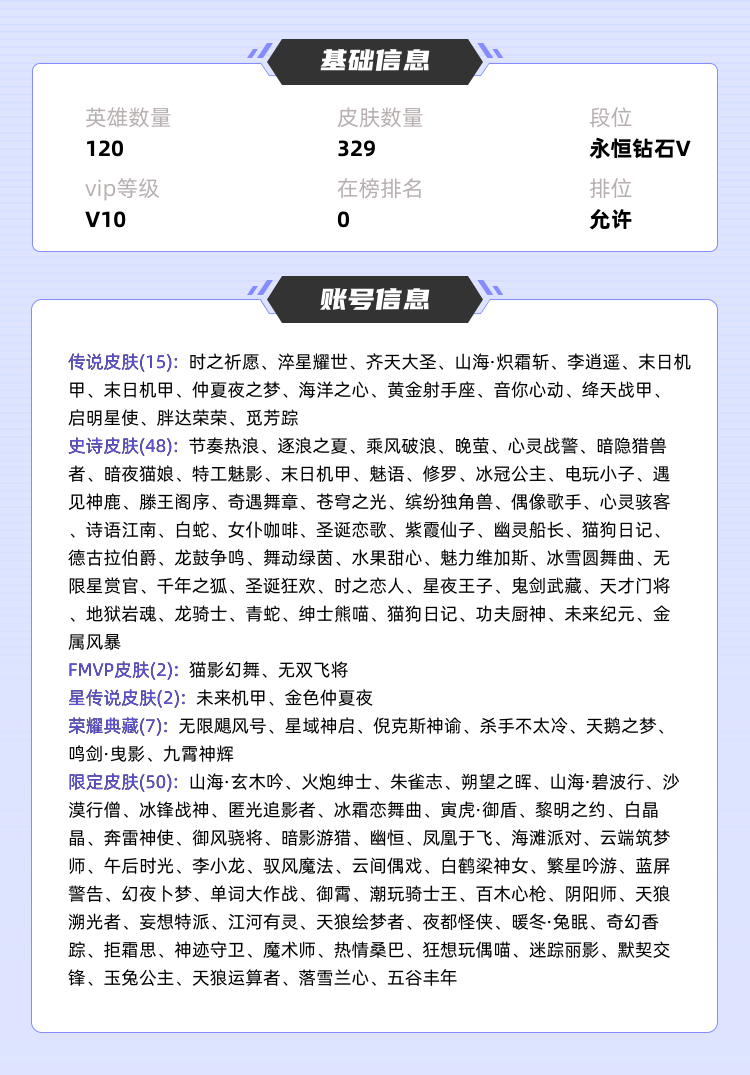 基础信息

英雄数量
120

皮肤数量
329

段位
永恒钻石V

vip等级
V10

在榜排名
0

排位
允许

账号信息

传说皮肤(15): 时之祈愿、淬星耀世、齐天大圣、山海·炽霜斩、李逍遥、末日机甲、末日机甲、仲夏夜之梦、海洋之心、黄金射手座、音你心动、绛天战甲、启明星使、胖达荣荣、觅芳踪

史诗皮肤(48): 节奏热浪、逐浪之夏、乘风破浪、晚萤、心灵战警、暗隐猎兽者、暗夜猫娘、特工魅影、末日机甲、魅语、修罗、冰冠公主、电玩小子、遇见神鹿、滕王阁序、奇遇舞章、苍穹之光、缤纷独角兽、偶像歌手、心灵骇客、诗语江南、白蛇、女仆咖啡、圣诞恋歌、紫霞仙子、幽灵船长、猫狗日记、德古拉伯爵、龙鼓争鸣、舞动绿茵、水果甜心、魅力维加斯、冰雪圆舞曲、无限星赏官、千年之狐、圣诞狂欢、时之恋人、星夜王子、鬼剑武藏、天才门将、地狱岩魂、龙骑士、青蛇、绅士熊喵、猫狗日记、功夫厨神、未来纪元、金属风暴

FMVP皮肤(2): 猫影幻舞、无双飞将

星传说皮肤(2): 未来机甲、金色仲夏夜

荣耀典藏(7): 无限飓风号、星域神启、倪克斯神谕、杀手不太冷、天鹅之梦、鸣剑·曳影、九霄神辉

限定皮肤(50): 山海·玄木吟、火炮绅士、朱雀志、朔望之晖、山海·碧波行、沙漠行僧、冰锋战神、匿光追影者、冰霜恋舞曲、寅虎·御盾、黎明之约、白晶晶、奔雷神使、御风骁将、暗影游猎、幽恒、凤凰于飞、海滩派对、云端筑梦师、午后时光、李小龙、驭风魔法、云间偶戏、白鹤梁神女、繁星吟游、蓝屏警告、幻夜卜梦、单词大作战、御霄、潮玩骑士王、百木心枪、阴阳师、天狼溯光者、妄想特派、江河有灵、天狼绘梦者、夜都怪侠、暖冬·兔眠、奇幻香踪、拒霜思、神迹守卫、魔术师、热情桑巴、狂想玩偶喵、迷踪丽影、默契交锋、玉兔公主、天狼运算者、落雪兰心、五谷丰年